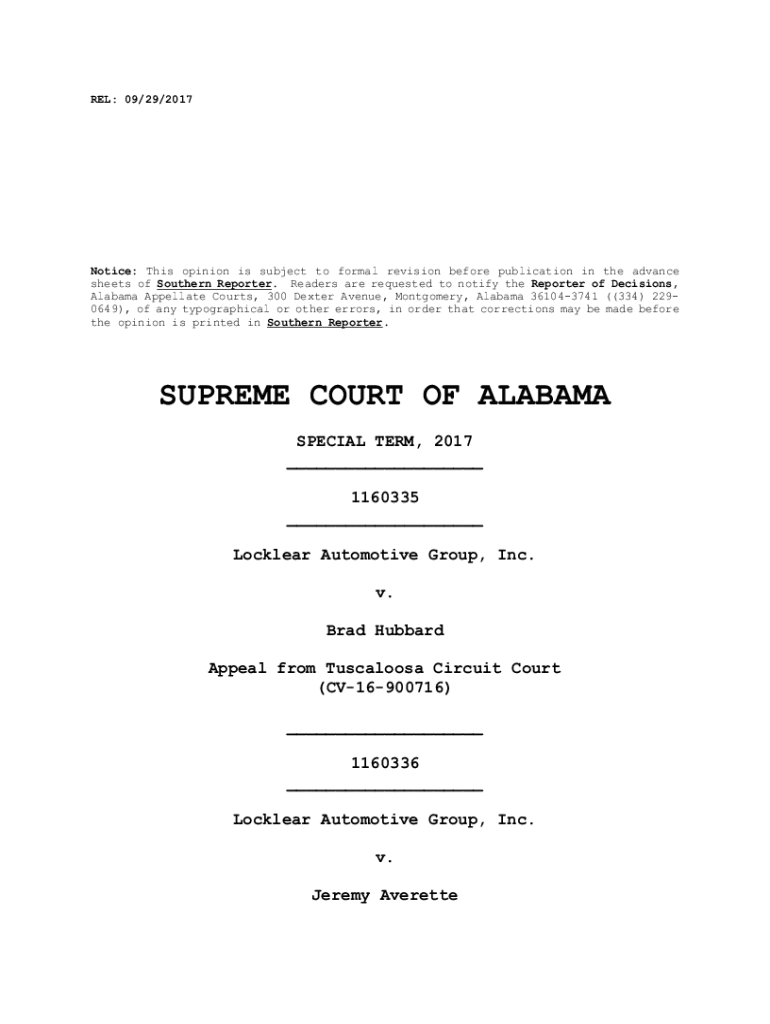 REL: 09/29/2017

Notice: This opinion is subject to formal revision before publication in the advance sheets of Southern Reporter. Readers are requested to notify the Reporter of Decisions, Alabama Appellate Courts, 300 Dexter Avenue, Montgomery, Alabama 36104-3741 ((334) 229-0649), of any typographical or other errors, in order that corrections may be made before the opinion is printed in Southern Reporter.

SUPREME COURT OF ALABAMA

SPECIAL TERM, 2017

1160335

Locklear Automotive Group, Inc.

v.

Brad Hubbard

Appeal from Tuscaloosa Circuit Court
(CV-16-900716)

1160336

Locklear Automotive Group, Inc.

v.

Jeremy Averette